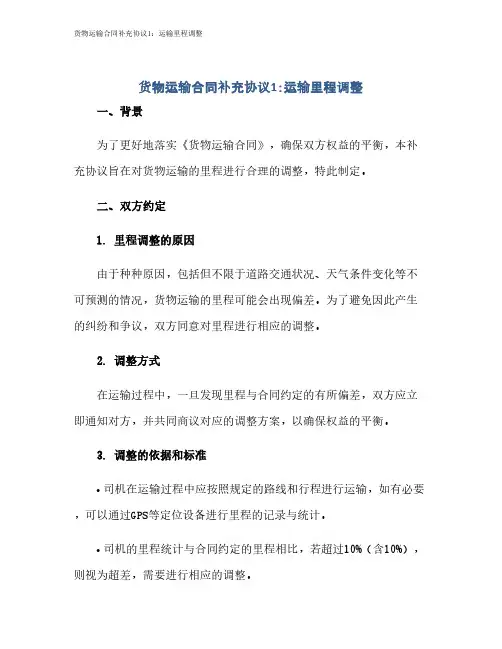 货物运输合同补充协议1：运输里程调整

货物运输合同补充协议1:运输里程调整

一、背景

为了更好地落实《货物运输合同》，确保双方权益的平衡，本补充协议旨在对货物运输的里程进行合理的调整，特此制定。

二、双方约定

1. 里程调整的原因

由于种种原因，包括但不限于道路交通状况、天气条件变化等不可预测的情况，货物运输的里程可能会出现偏差。为了避免因此产生的纠纷和争议，双方同意对里程进行相应的调整。

2. 调整方式

在运输过程中，一旦发现里程与合同约定的有所偏差，双方应立即通知对方，并共同商议对应的调整方案，以确保权益的平衡。

3. 调整的依据和标准

• 司机在运输过程中应按照规定的路线和行程进行运输，如有必要，可以通过GPS等定位设备进行里程的记录与统计。

• 司机的里程统计与合同约定的里程相比，若超过10%（含10%），则视为超差，需要进行相应的调整。